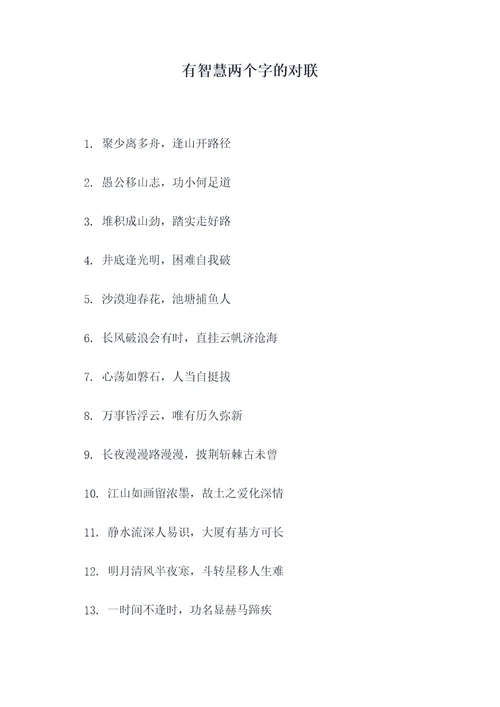 有智慧两个字的对联

1. 聚少离多舟，逢山开路径

2. 愚公移山志，功小何足道

3. 堆积成山劲，踏实走好路

4. 井底逢光明，困难自我破

5. 沙漠迎春花，池塘捕鱼人

6. 长风破浪会有时，直挂云帆济沧海

7. 心荡如磐石，人当自挺拔

8. 万事皆浮云，唯有历久弥新

9. 长夜漫漫路漫漫，披荆斩棘古未曾

10. 江山如画留浓墨，故土之爱化深情

11. 静水流深人易识，大厦有基方可长

12. 明月清风半夜寒，斗转星移人生难

13. 一时间不逢时，功名显赫马蹄疾